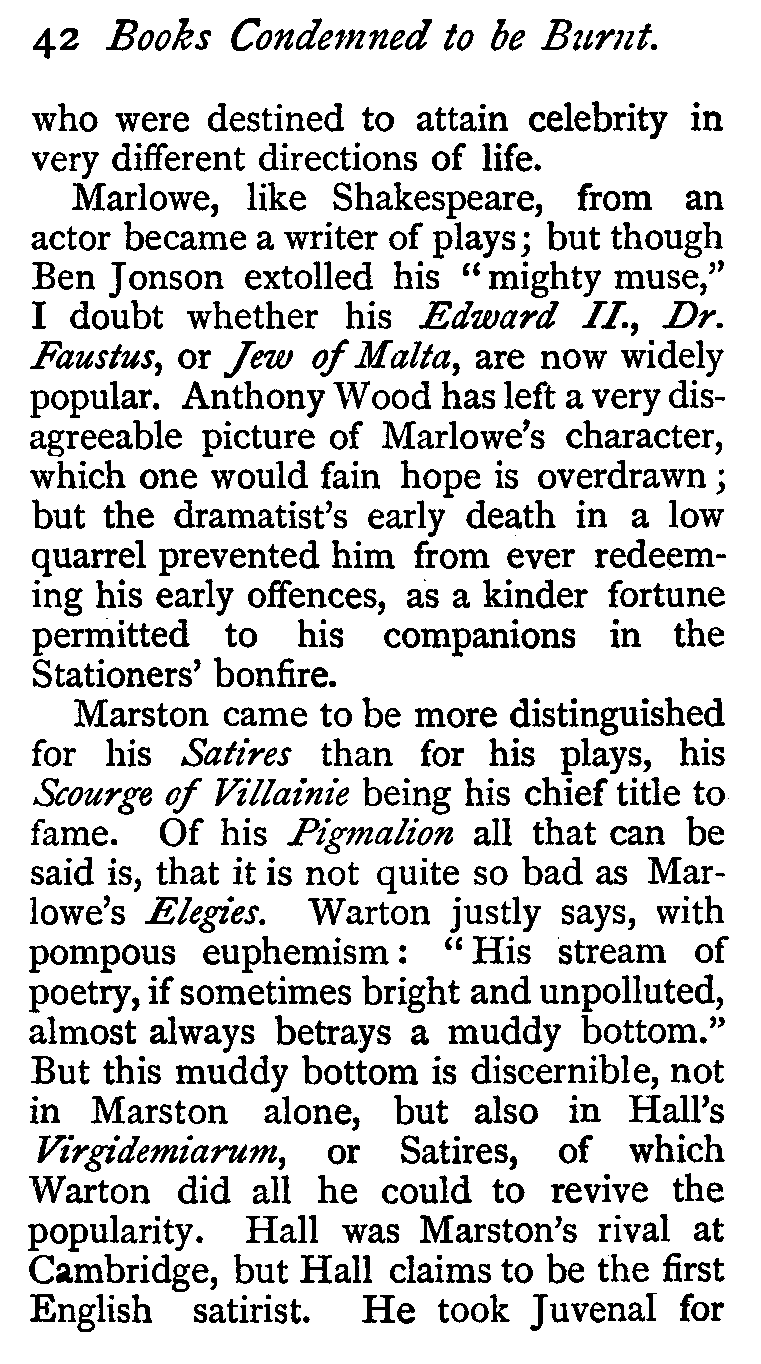 42 Books Condemned to be Burnt.

who were destined to attain celebrity in very different directions of life.

Marlowe, like Shakespeare, from an actor became a writer of plays; but though Ben Jonson extolled his "mighty muse," I doubt whether his Edward II., Dr. Faustus, or Jew of Malta, are now widely popular. Anthony Wood has left a very disagreeable picture of Marlowe's character, which one would fain hope is overdrawn; but the dramatist's early death in a low quarrel prevented him from ever redeeming his early offences, as a kinder fortune permitted to his companions in the Stationers' bonfire.

Marston came to be more distinguished for his Satires than for his plays, his Scourge of Villainie being his chief title to fame. Of his Pigmalion all that can be said is, that it is not quite so bad as Marlowe's Elegies. Warton justly says, with pompous euphemism: "His stream of poetry, if sometimes bright and unpolluted, almost always betrays a muddy bottom." But this muddy bottom is discernible, not in Marston alone, but also in Hall's Virgidemiarum, or Satires, of which Warton did all he could to revive the popularity. Hall was Marston's rival at Cambridge, but Hall claims to be the first English satirist. He took Juvenal for